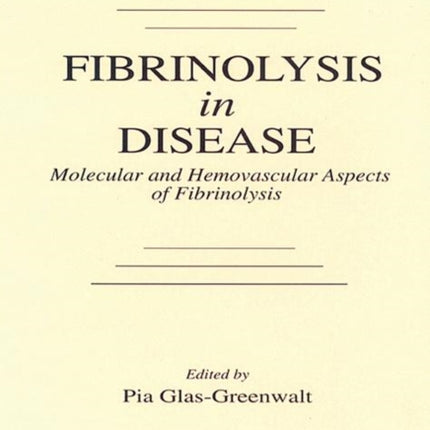 FIBRINOLYSIS
in
DISEASE

Molecular and Hemovascular Aspects of Fibrinolysis

Edited by
Pia Glas-Greenwalt